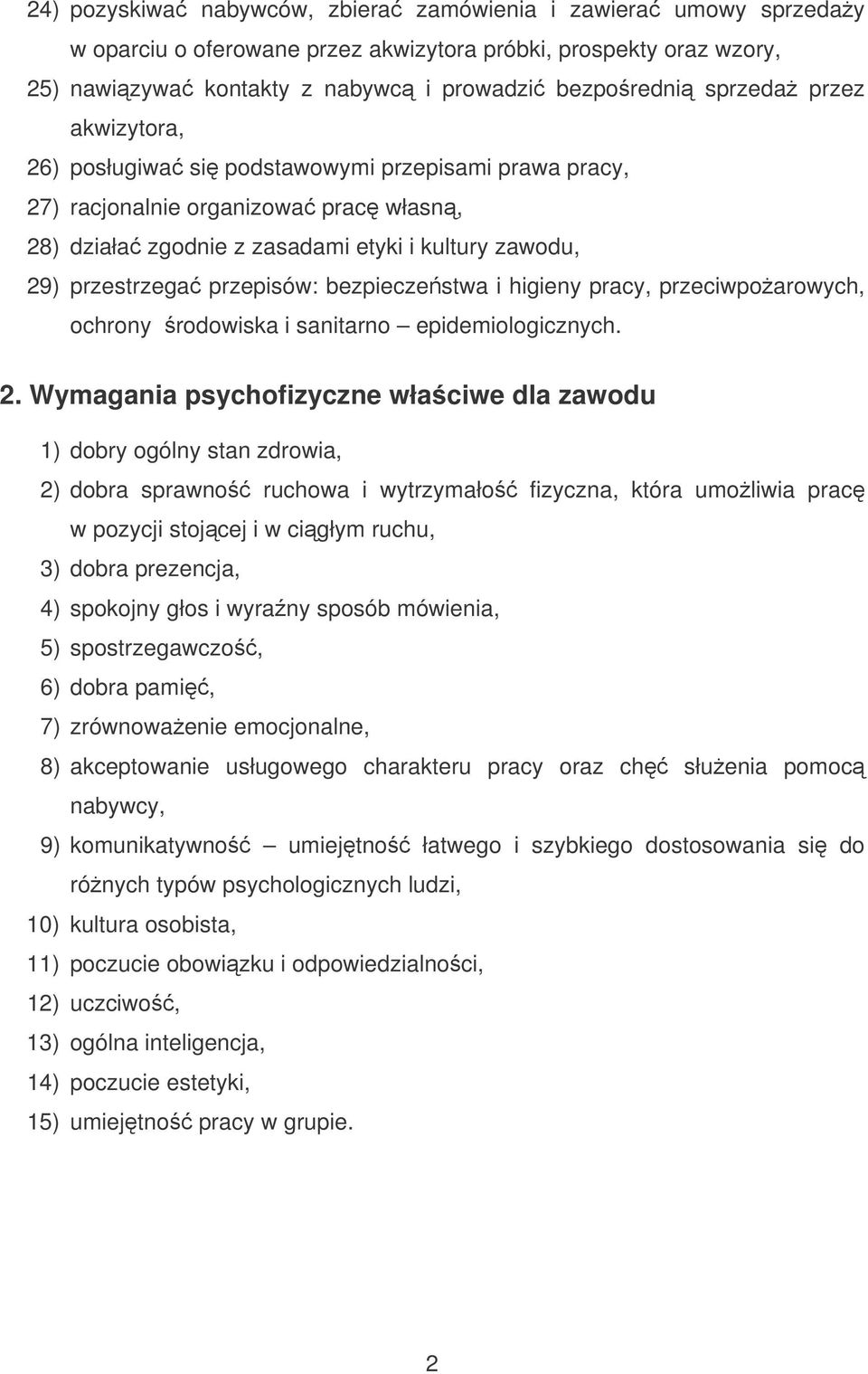 24) pozyskiwać nabywców, zbierać zamówienia i zawierać umowy sprzedaży w oparciu o oferowane przez akwizytora próbki, prospekty oraz wzory,
25) nawiązywać kontakty z nabywcą i prowadzić bezpośrednią sprzedaż przez akwizytora,
26) posługiwać się podstawowymi przepisami prawa pracy,
27) racjonalnie organizować pracę własną,
28) działać zgodnie z zasadami etyki i kultury zawodu,
29) przestrzegać przepisów: bezpieczeństwa i higieny pracy, przeciwpożarowych, ochrony środowiska i sanitarno – epidemiologicznych.

2. Wymagania psychofizyczne właściwe dla zawodu

1) dobry ogólny stan zdrowia,
2) dobra sprawność ruchowa i wytrzymałość fizyczna, która umożliwia pracę w pozycji stojącej i w ciągłym ruchu,
3) dobra prezencja,
4) spokojny głos i wyraźny sposób mówienia,
5) spostrzegawczość,
6) dobra pamięć,
7) zrównoważenie emocjonalne,
8) akceptowanie usługowego charakteru pracy oraz chęć służenia pomocą nabywcy,
9) komunikatywność – umiejętność łatwego i szybkiego dostosowania się do różnych typów psychologicznych ludzi,
10) kultura osobista,
11) poczucie obowiązku i odpowiedzialności,
12) uczciwość,
13) ogólna inteligencja,
14) poczucie estetyki,
15) umiejętność pracy w grupie.

2